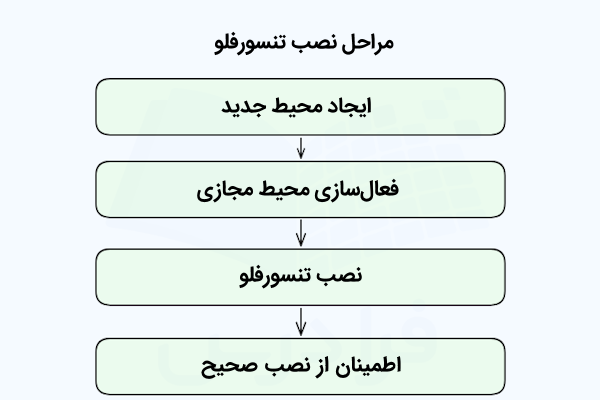 مراحل نصب تنسورفلو

ایجاد محیط جدید

فعال‌سازی محیط مجازی

نصب تنسورفلو

اطمینان از نصب صحیح